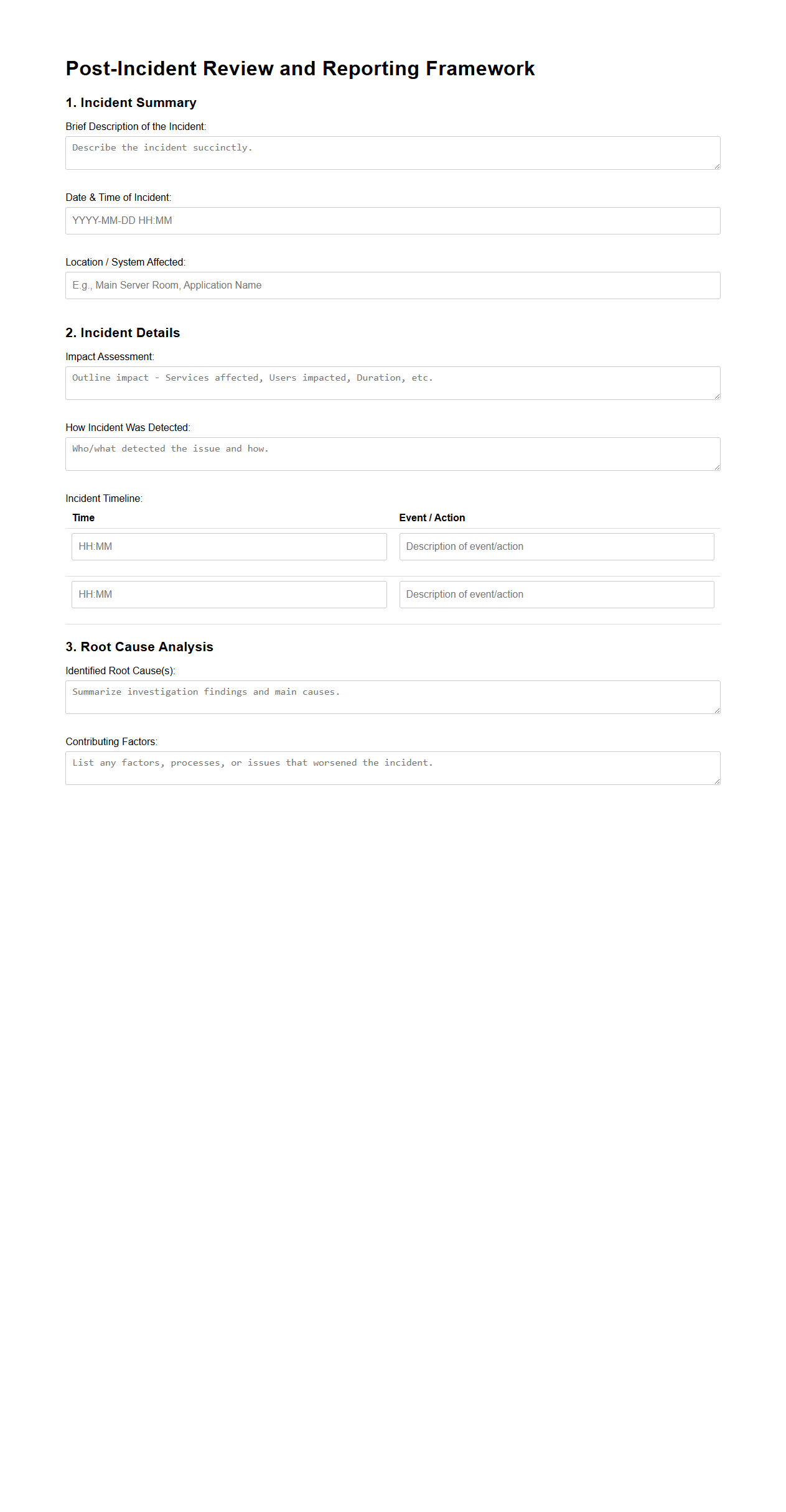 Post-Incident Review and Reporting Framework

1. Incident Summary

Brief Description of the Incident:

Describe the incident succinctly.

Date & Time of Incident:

YYYY-MM-DD HH:MM

Location / System Affected:

E.g., Main Server Room, Application Name

2. Incident Details

Impact Assessment:

Outline impact - Services affected, Users impacted, Duration, etc.

How Incident Was Detected:

Who/what detected the issue and how.

Incident Timeline:

| Time | Event / Action |
|---|---|
| HH:MM | Description of event/action |
| HH:MM | Description of event/action |

3. Root Cause Analysis

Identified Root Cause(s):

Summarize investigation findings and main causes.

Contributing Factors:

List any factors, processes, or issues that worsened the incident.